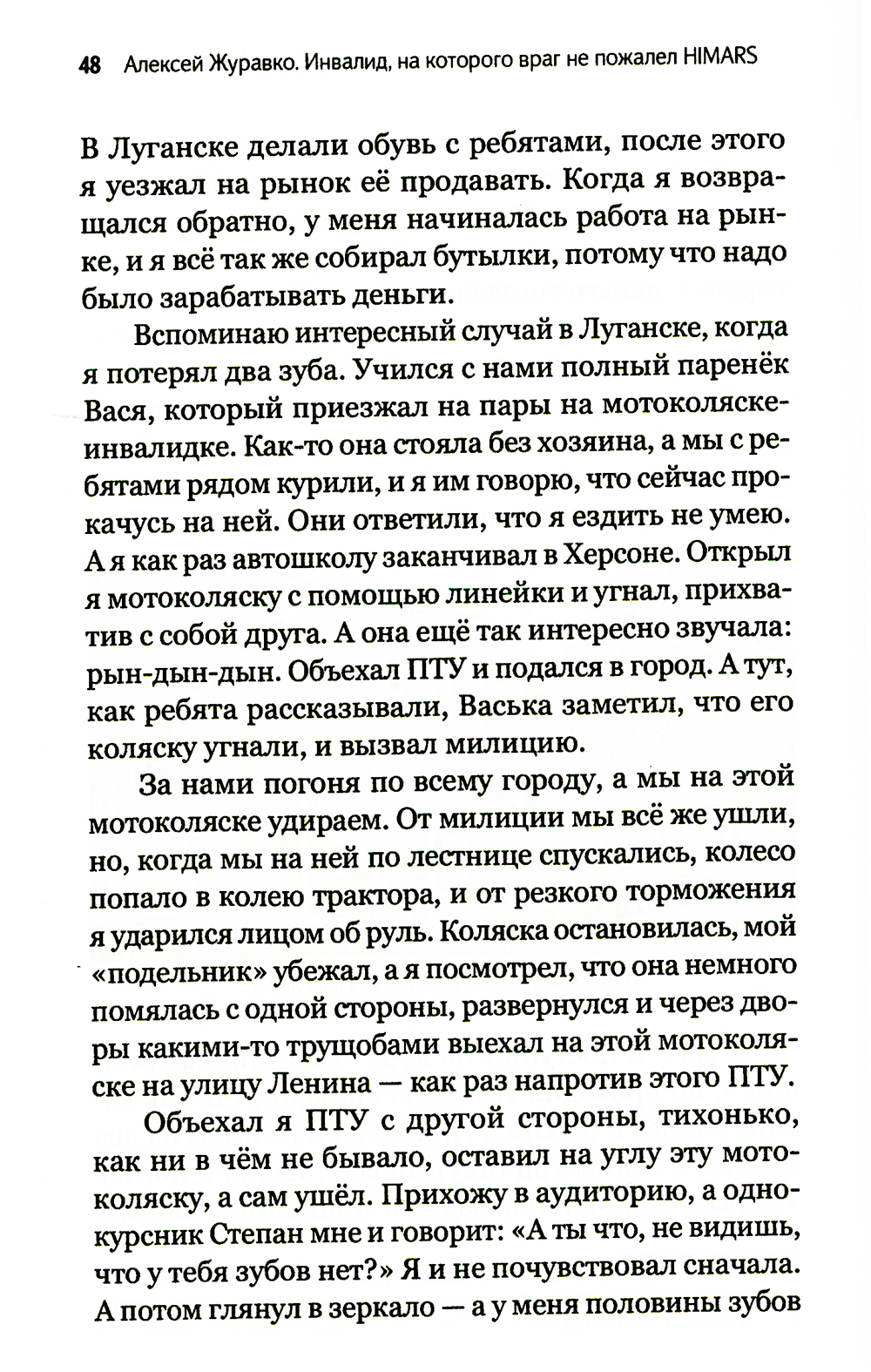 48 Алексей Журавко. Инвалид, на которого враг не пожалел HIMARS

В Луганске делали обувь с ребятами, после этого я уезжал на рынок её продавать. Когда я возвращался обратно, у меня начиналась работа на рынке, и я всё так же собирал бутылки, потому что надо было зарабатывать деньги.

Вспоминаю интересный случай в Луганске, когда я потерял два зуба. Учился с нами полный паренёк Вася, который приезжал на пары на мотоколяске-инвалидке. Как-то она стояла без хозяина, а мы с ребятами рядом курили, и я им говорю, что сейчас прокачусь на ней. Они ответили, что я ездить не умею. А я как раз автошколу заканчивал в Херсоне. Открыл я мотоколяску с помощью линейки и угнал, прихватив с собой друга. А она ещё так интересно звучала: рын-дын-дын. Объехал ПТУ и подался в город. А тут, как ребята рассказывали, Васька заметил, что его коляску угнали, и вызвал милицию.

За нами погоня по всему городу, а мы на этой мотоколяске удираем. От милиции мы всё же ушли, но, когда мы на ней по лестнице спускались, колесо попало в колею трактора, и от резкого торможения я ударился лицом об руль. Коляска остановилась, мой «подельник» убежал, а я посмотрел, что она немного помялась с одной стороны, развернулся и через дворы какими-то трущобами выехал на этой мотоколяске на улицу Ленина — как раз напротив этого ПТУ.

Объехал я ПТУ с другой стороны, тихонько, как ни в чём не бывало, оставил на углу эту мотоколяску, а сам ушёл. Прихожу в аудиторию, а однокурсник Степан мне и говорит: «А ты что, не видишь, что у тебя зубов нет?» Я и не почувствовал сначала. А потом глянул в зеркало — а у меня половины зубов